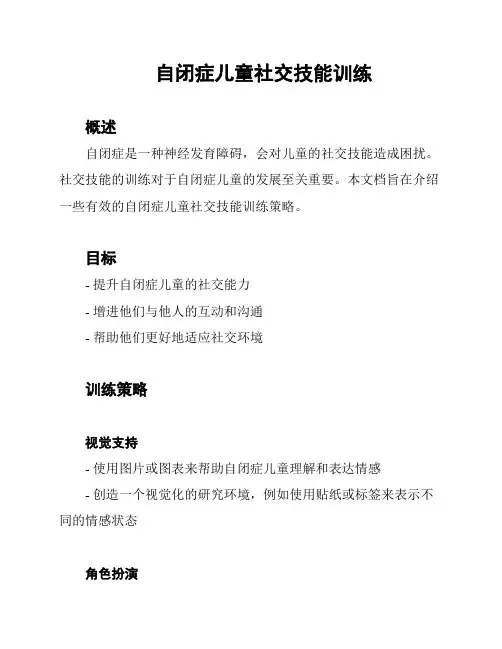 自闭症儿童社交技能训练

概述

自闭症是一种神经发育障碍，会对儿童的社交技能造成困扰。社交技能的训练对于自闭症儿童的发展至关重要。本文档旨在介绍一些有效的自闭症儿童社交技能训练策略。

目标

- 提升自闭症儿童的社交能力

- 增进他们与他人的互动和沟通

- 帮助他们更好地适应社交环境

训练策略

视觉支持

- 使用图片或图表来帮助自闭症儿童理解和表达情感

- 创造一个视觉化的研究环境，例如使用贴纸或标签来表示不同的情感状态

角色扮演